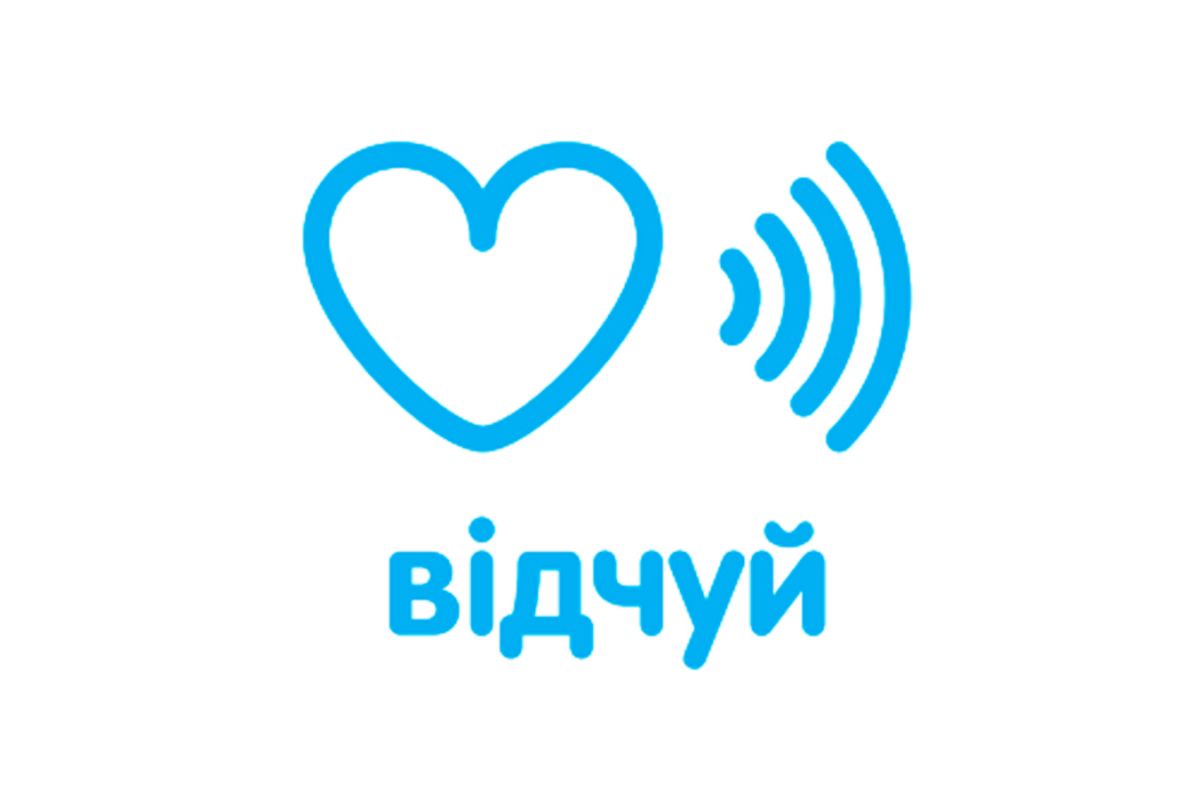 відчуй